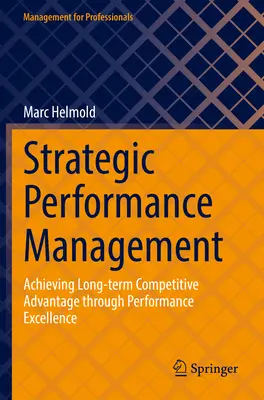 Management for Professionals

Marc Helmold

Strategic Performance Management

Achieving Long-term Competitive Advantage through Performance Excellence

Springer